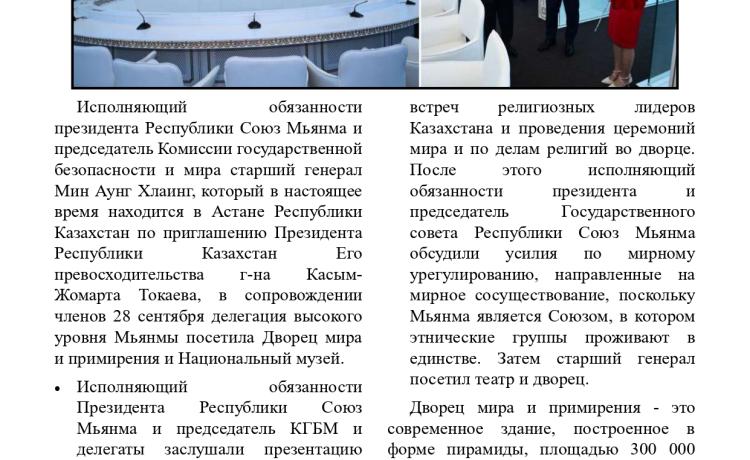 Исполняющий обязанности президента Республики Союз Мьянма и председатель Комиссии государственной безопасности и мира старший генерал Мин Аунг Хлаинг, который в настоящее время находится в Астане Республики Казахстан по приглашению Президента Республики Казахстан Его превосходительства г-на Касым-Жомарта Токаева, в сопровождении членов 28 сентября делегация высокого уровня Мьянмы посетила Дворец мира и примирения и Национальный музей.

• Исполняющий обязанности Президента Республики Союз Мьянма и председатель КГБМ и делегаты заслушали презентацию встреч религиозных лидеров Казахстана и проведения церемоний мира и по делам религий во дворце. После этого исполняющий обязанности президента и председатель Государственного совета Республики Союз Мьянма обсудили усилия по мирному урегулированию, направленные на мирное сосуществование, поскольку Мьянма является Союзом, в котором этнические группы проживают в единстве. Затем старший генерал посетил театр и дворец.

Дворец мира и примирения - это современное здание, построенное в форме пирамиды, площадью 300 000